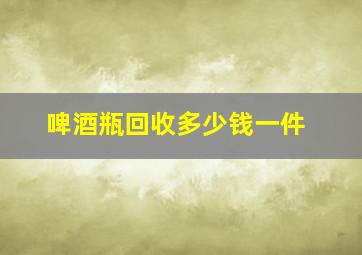 啤酒瓶回收多少钱一件